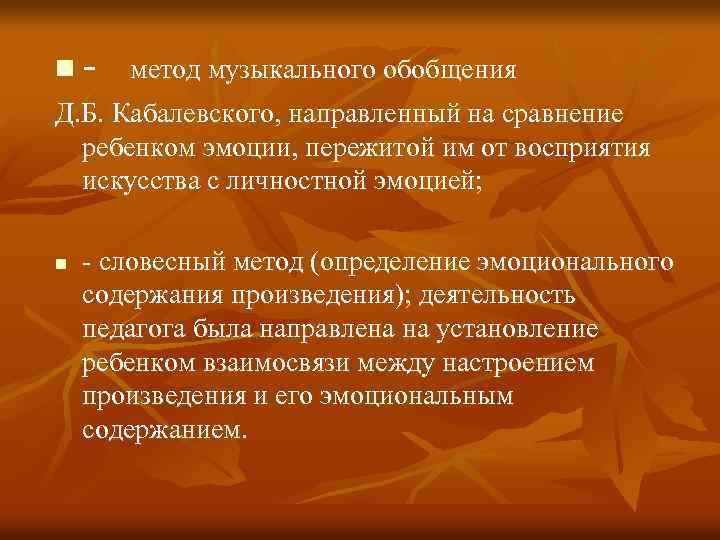 - метод музыкального обобщения Д.Б. Кабалевского, направленный на сравнение ребенком эмоции, пережитой им от восприятия искусства с личностной эмоцией;

- словесный метод (определение эмоционального содержания произведения); деятельность педагога была направлена на установление ребенком взаимосвязи между настроением произведения и его эмоциональным содержанием.